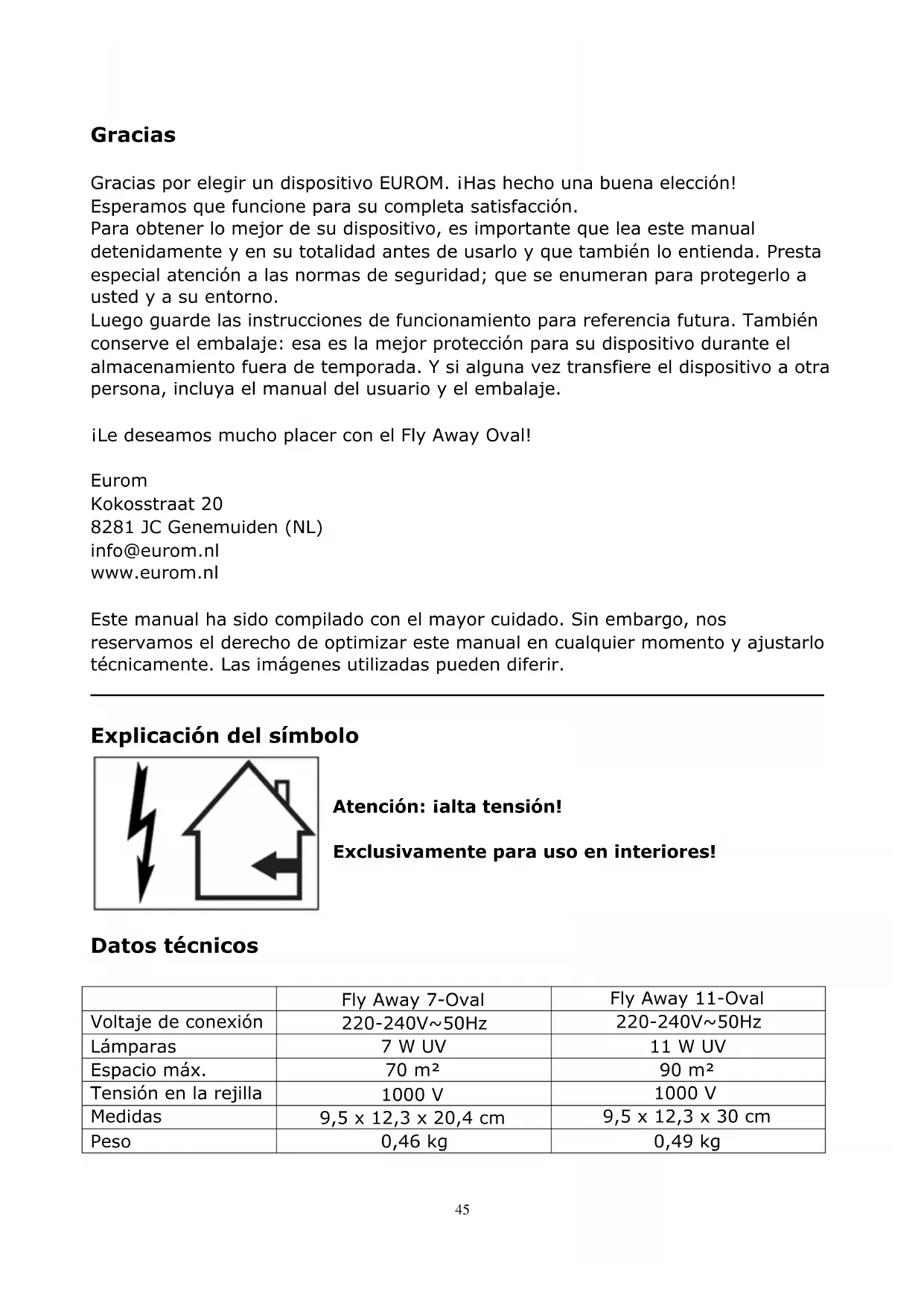 Gracias

Gracias por elegir un dispositivo EUROM. ¡Has hecho una buena elección! Esperamos que funcione para su completa satisfacción.
Para obtener lo mejor de su dispositivo, es importante que lea este manual detenidamente y en su totalidad antes de usarlo y que también lo entienda. Presta especial atención a las normas de seguridad; que se enumeran para protegerlo a usted y a su entorno.
Luego guarde las instrucciones de funcionamiento para referencia futura. También conserve el embalaje: esa es la mejor protección para su dispositivo durante el almacenamiento fuera de temporada. Y si alguna vez transfiere el dispositivo a otra persona, incluya el manual del usuario y el embalaje.

¡Le deseamos mucho placer con el Fly Away Oval!

Eurom
Kokosstraat 20
8281 JC Genemuiden (NL)
info@eurom.nl
www.eurom.nl

Este manual ha sido compilado con el mayor cuidado. Sin embargo, nos reservamos el derecho de optimizar este manual en cualquier momento y ajustarlo técnicamente. Las imágenes utilizadas pueden diferir.

Explicación del símbolo

Atención: ¡alta tensión!

Exclusivamente para uso en interiores!

Datos técnicos

| | Fly Away 7-Oval | Fly Away 11-Oval |
|---|---|---|
| Voltaje de conexión | 220-240V~50Hz | 220-240V~50Hz |
| Lámparas | 7 W UV | 11 W UV |
| Espacio máx. | 70 m² | 90 m² |
| Tensión en la rejilla | 1000 V | 1000 V |
| Medidas | 9,5 x 12,3 x 20,4 cm | 9,5 x 12,3 x 30 cm |
| Peso | 0,46 kg | 0,49 kg |

45